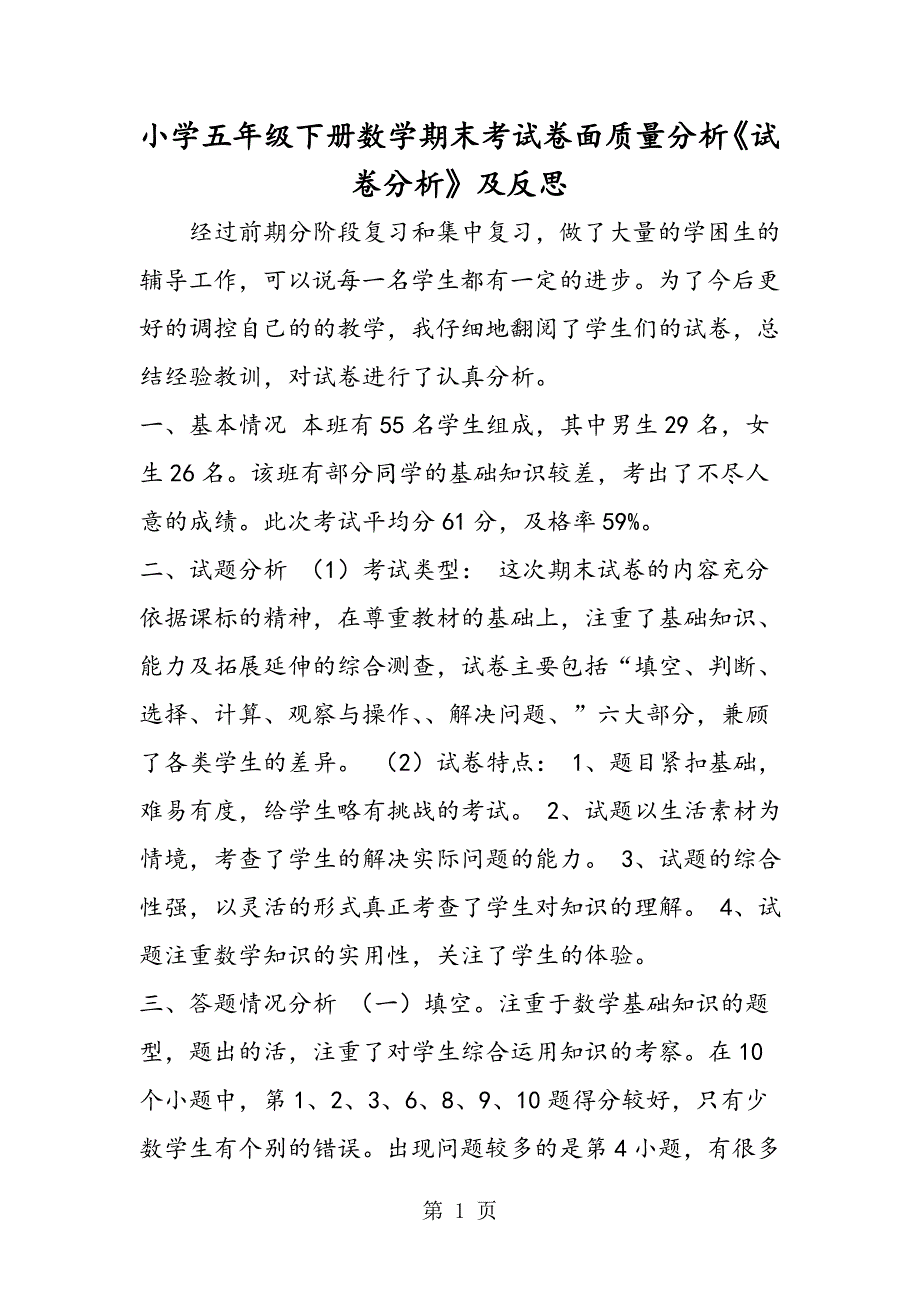 小学五年级下册数学期末考试卷面质量分析《试卷分析》及反思

经过前期分阶段复习和集中复习，做了大量的学困生的辅导工作，可以说每一名学生都有一定的进步。为了今后更好的调控自己的的教学，我仔细地翻阅了学生们的试卷，总结经验教训，对试卷进行了认真分析。

一、基本情况 本班有55名学生组成，其中男生29名，女生26名。该班有部分同学的基础知识较差，考出了不尽人意的成绩。此次考试平均分61分，及格率59%。

二、试题分析 （1）考试类型： 这次期末试卷的内容充分依据课标的精神，在尊重教材的基础上，注重了基础知识、能力及拓展延伸的综合测查，试卷主要包括“填空、判断、选择、计算、观察与操作、、解决问题、”六大部分，兼顾了各类学生的差异。 （2）试卷特点： 1、题目紧扣基础，难易有度，给学生略有挑战的考试。 2、试题以生活素材为情境，考查了学生的解决实际问题的能力。 3、试题的综合性强，以灵活的形式真正考查了学生对知识的理解。 4、试题注重数学知识的实用性，关注了学生的体验。

三、答题情况分析 （一）填空。注重于数学基础知识的题型，题出的活，注重了对学生综合运用知识的考察。在10个小题中，第1、2、3、6、8、9、10题得分较好，只有少数学生有个别的错误。出现问题较多的是第4小题，有很多

第 1 页